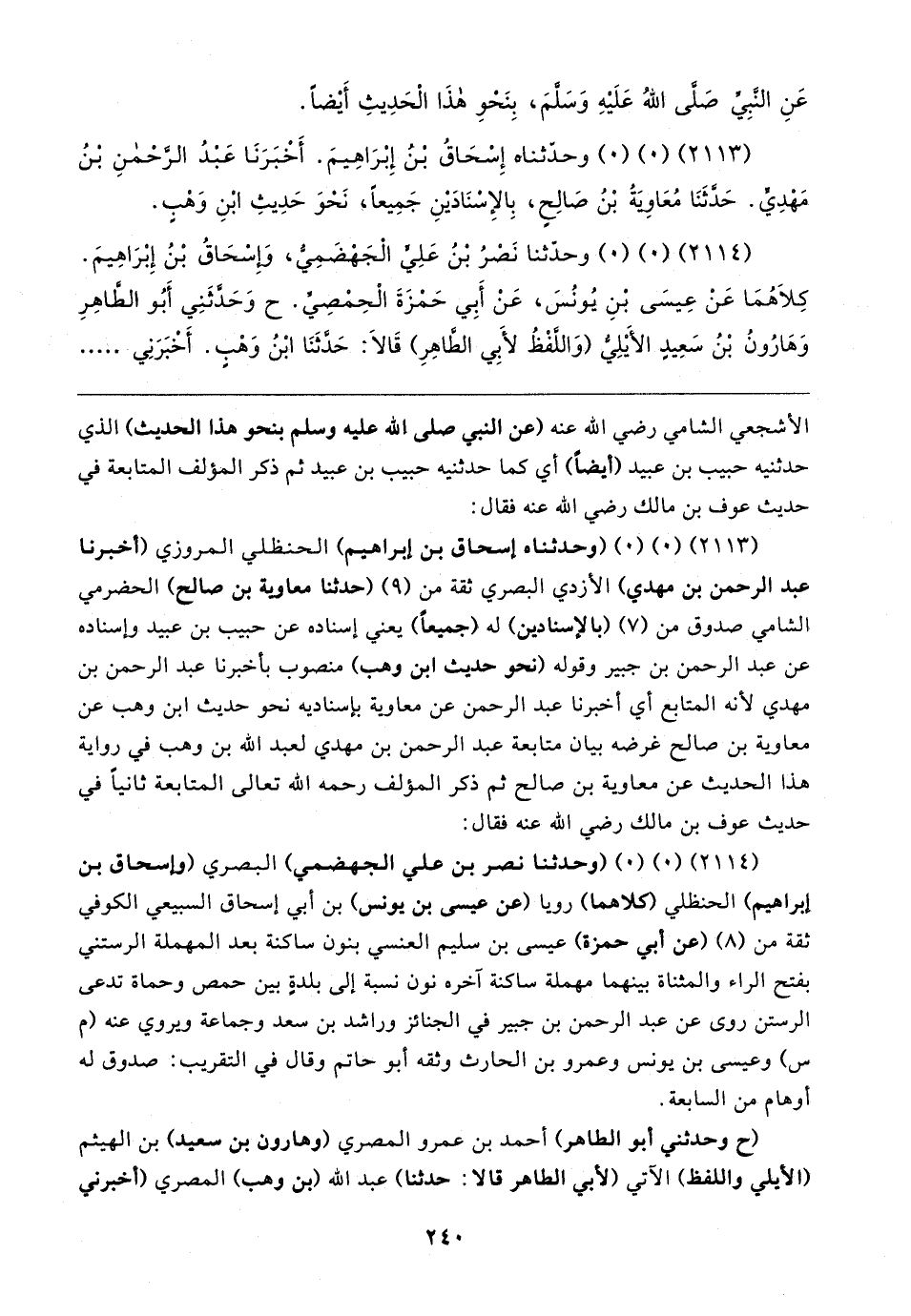 عَنِ النَّبِيِّ صَلَّى اللهُ عَلَيْهِ وَسَلَّمَ، بِنَحْوِ هٰذَا الْحَدِيثِ أَيْضاً.

(٢١١٣) (٠) (٠) وحدّثناه إِسْحَاقُ بْنُ إِبْرَاهِيمَ. أَخْبَرَنَا عَبْدُ الرَّحْمٰنِ بْنُ مَهْدِيٍّ. حَدَّثَنَا مُعَاوِيَةُ بْنُ صَالِحٍ، بِالإِسْنَادَيْنِ جَمِيعاً، نَحْوَ حَدِيثِ ابْنِ وَهْبٍ.

(٢١١٤) (٠) (٠) وحدّثنا نَصْرُ بْنُ عَلِيٍّ الْجَهْضَمِيُّ، وَإِسْحَاقُ بْنُ إِبْرَاهِيمَ. كِلاَهُمَا عَنْ عِيسَى بْنِ يُونُسَ، عَنْ أَبِي حَمْزَةَ الْحِمْصِيِّ. ح وَحَدَّثَنِي أَبُو الطَّاهِرِ وَهَارُونُ بْنُ سَعِيدٍ الأَيْلِيُّ (وَاللَّفْظُ لأَبِي الطَّاهِرِ) قَالاَ: حَدَّثَنَا ابْنُ وَهْبٍ. أَخْبَرَنِي .....

الأشجعي الشامي رضي الله عنه (عن النبي صلى الله عليه وسلم بنحو هذا الحديث) الذي حدثنيه حبيب بن عبيد (أيضاً) أي كما حدثنيه حبيب بن عبيد ثم ذكر المؤلف المتابعة في حديث عوف بن مالك رضي الله عنه فقال:

(٢١١٣) (٠) (٠) (وحدثناه إسحاق بن إبراهيم) الحنظلي المروزي (أخبرنا عبد الرحمن بن مهدي) الأزدي البصري ثقة من (٩) (حدثنا معاوية بن صالح) الحضرمي الشامي صدوق من (٧) (بالإسنادين) له (جميعاً) يعني إسناده عن حبيب بن عبيد وإسناده عن عبد الرحمن بن جبير وقوله (نحو حديث ابن وهب) منصوب بأخبرنا عبد الرحمن بن مهدي لأنه المتابع أي أخبرنا عبد الرحمن عن معاوية بإسناديه نحو حديث ابن وهب عن معاوية بن صالح غرضه بيان متابعة عبد الرحمن بن مهدي لعبد الله بن وهب في رواية هذا الحديث عن معاوية بن صالح ثم ذكر المؤلف رحمه الله تعالى المتابعة ثانياً في حديث عوف بن مالك رضي الله عنه فقال:

(٢١١٤) (٠) (٠) (وحدثنا نصر بن علي الجهضمي) البصري (وإسحاق بن إبراهيم) الحنظلي (كلاهما) رويا (عن عيسى بن يونس) بن أبي إسحاق السبيعي الكوفي ثقة من (٨) (عن أبي حمزة) عيسى بن سليم العنسي بنون ساكنة بعد المهملة الرستني بفتح الراء والمثناة بينهما مهملة ساكنة آخره نون نسبة إلى بلدةٍ بين حمص وحماة تدعى الرستن روى عن عبد الرحمن بن جبير في الجنائز وراشد بن سعد وجماعة ويروي عنه (م س) وعيسى بن يونس وعمرو بن الحارث وثقه أبو حاتم وقال في التقريب: صدوق له أوهام من السابعة.

(ح وحدثني أبو الطاهر) أحمد بن عمرو المصري (وهارون بن سعيد) بن الهيثم (الأيلي واللفظ) الآتي (لأبي الطاهر قالا: حدثنا) عبد الله (بن وهب) المصري (أخبرني

٢٤٠